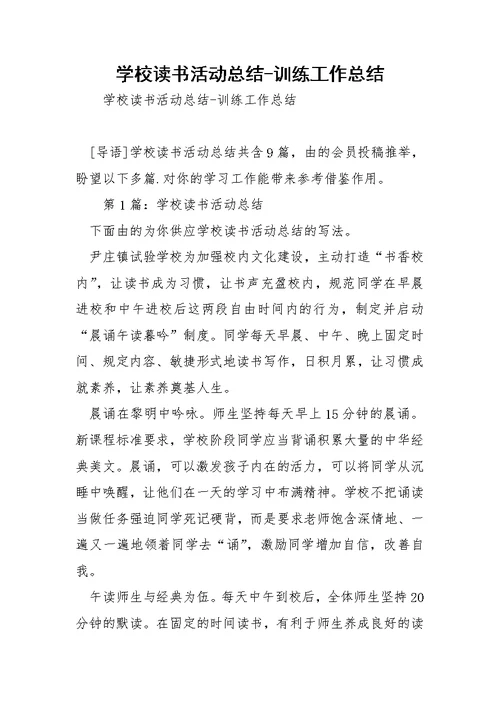 学校读书活动总结-训练工作总结

学校读书活动总结-训练工作总结

[导语]学校读书活动总结共含9篇，由的会员投稿推举，盼望以下多篇.对你的学习工作能带来参考借鉴作用。

第1篇：学校读书活动总结

下面由的为你供应学校读书活动总结的写法。

尹庄镇试验学校为加强校内文化建设，主动打造“书香校内”，让读书成为习惯，让书声充盈校内，规范同学在早晨进校和中午进校后这两段自由时间内的行为，制定并启动“晨诵午读暮吟”制度。同学每天早晨、中午、晚上固定时间、规定内容、敏捷形式地读书写作，日积月累，让习惯成就素养，让素养奠基人生。

晨诵在黎明中吟咏。师生坚持每天早上15分钟的晨诵。新课程标准要求，学校阶段同学应当背诵积累大量的中华经典美文。晨诵，可以激发孩子内在的活力，可以将同学从沉睡中唤醒，让他们在一天的学习中布满精神。学校不把诵读当做任务强迫同学死记硬背，而是要求老师饱含深情地、一遍又一遍地领着同学去“诵”，激励同学增加自信，改善自我。

午读师生与经典为伍。每天中午到校后，全体师生坚持20分钟的默读。在固定的时间读书，有利于师生养成良好的读